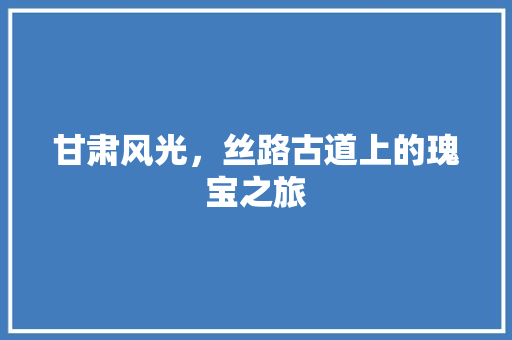 甘肃风光，丝路古道上的瑰宝之旅